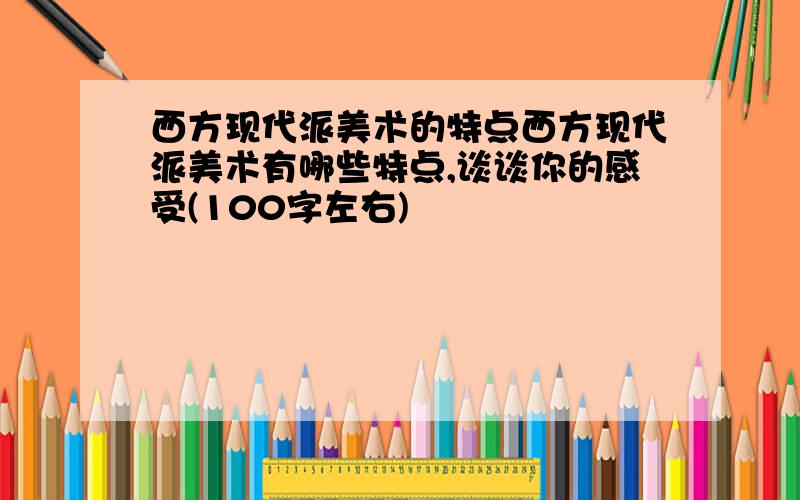 西方现代派美术的特点西方现代派美术有哪些特点,谈谈你的感受(100字左右)